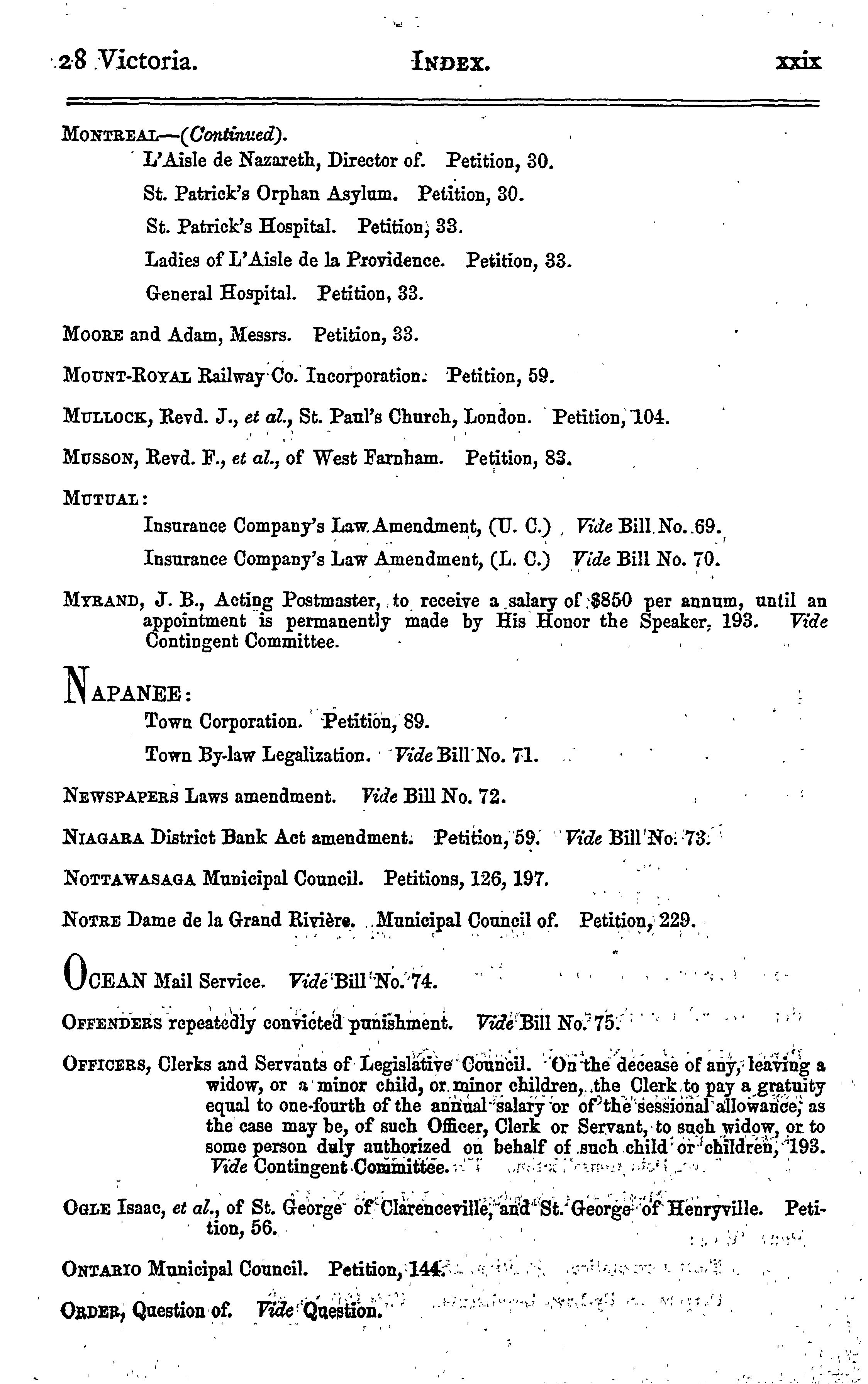 28 Victoria. INDEX. xxix

MONTREAL—(Continued).
L'Aisle de Nazareth, Director of. Petition, 30.
St. Patrick's Orphan Asylum. Petition, 30.
St. Patrick's Hospital. Petition, 33.
Ladies of L'Aisle de la Providence. Petition, 33.
General Hospital. Petition, 33.

MOORE and Adam, Messrs. Petition, 33.

MOUNT-ROYAL Railway Co. Incorporation. Petition, 59.

MULLOCK, Revd. J., et al., St. Paul's Church, London. Petition, 104.

MUSSON, Revd. F., et al., of West Farnham. Petition, 83.

MUTUAL:
Insurance Company's Law Amendment, (U. C.) Vide Bill No. 69.
Insurance Company's Law Amendment, (L. C.) Vide Bill No. 70.

MYRAND, J. B., Acting Postmaster, to receive a salary of $850 per annum, until an appointment is permanently made by His Honor the Speaker, 193. Vide Contingent Committee.

NAPANEE:
Town Corporation. Petition, 89.
Town By-law Legalization. Vide Bill No. 71.

NEWSPAPERS Laws amendment. Vide Bill No. 72.

NIAGARA District Bank Act amendment. Petition, 59. Vide Bill No. 73.

NOTTAWASAGA Municipal Council. Petitions, 126, 197.

NOTRE Dame de la Grand Rivière. Municipal Council of. Petition, 229.

OCEAN Mail Service. Vide Bill No. 74.

OFFENDERS repeatedly convicted punishment. Vide Bill No. 75.

OFFICERS, Clerks and Servants of Legislative Council. On the decease of any, leaving a widow, or a minor child, or minor children, the Clerk to pay a gratuity equal to one-fourth of the annual salary or of the sessional allowance, as the case may be, of such Officer, Clerk or Servant, to such widow, or to some person duly authorized on behalf of such child or children, 193. Vide Contingent Committee.

OGLE Isaac, et al., of St. George of Clarenceville, and St. George of Henryville. Petition, 56.

ONTARIO Municipal Council. Petition, 144.

ORDER, Question of. Vide Question.